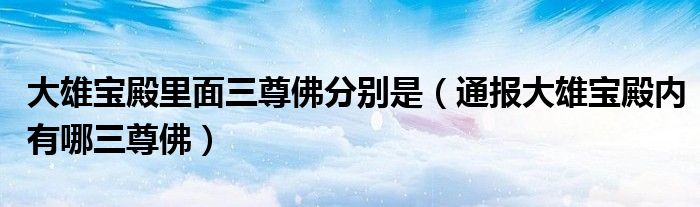 大雄宝殿里面三尊佛分别是（通报大雄宝殿内有哪三尊佛）